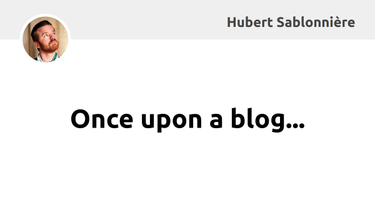 Hubert Sablonnière

Once upon a blog...